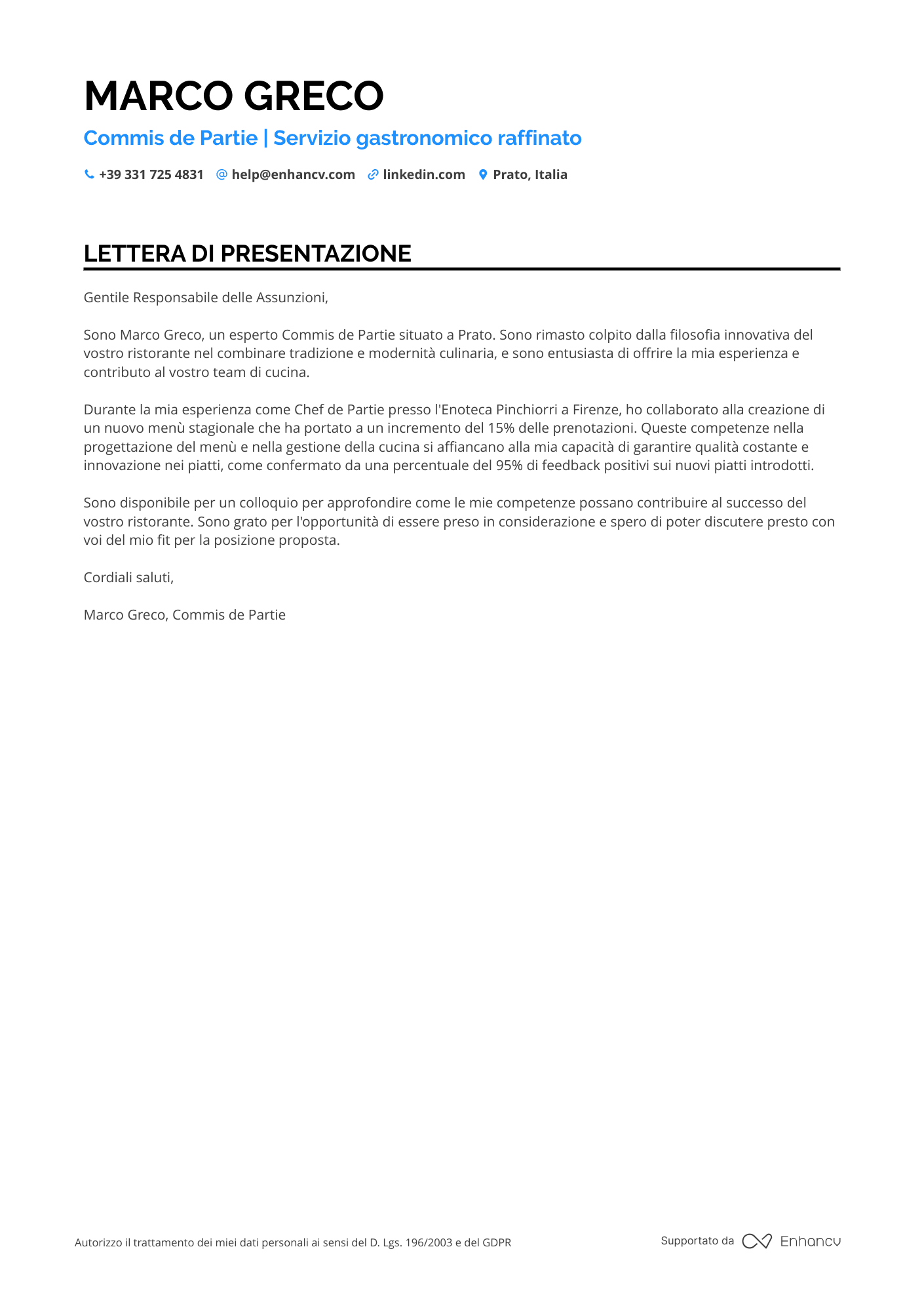 MARCO GRECO

Commis de Partie | Servizio gastronomico raffinato

+39 331 725 4831 help@enhancv.com linkedin.com Prato, Italia

LETTERA DI PRESENTAZIONE

Gentile Responsabile delle Assunzioni,

Sono Marco Greco, un esperto Commis de Partie situato a Prato. Sono rimasto colpito dalla filosofia innovativa del vostro ristorante nel combinare tradizione e modernità culinaria, e sono entusiasta di offrire la mia esperienza e contributo al vostro team di cucina.

Durante la mia esperienza come Chef de Partie presso l'Enoteca Pinchiorri a Firenze, ho collaborato alla creazione di un nuovo menù stagionale che ha portato a un incremento del 15% delle prenotazioni. Queste competenze nella progettazione del menù e nella gestione della cucina si affiancano alla mia capacità di garantire qualità costante e innovazione nei piatti, come confermato da una percentuale del 95% di feedback positivi sui nuovi piatti introdotti.

Sono disponibile per un colloquio per approfondire come le mie competenze possano contribuire al successo del vostro ristorante. Sono grato per l'opportunità di essere preso in considerazione e spero di poter discutere presto con voi del mio fit per la posizione proposta.

Cordiali saluti,

Marco Greco, Commis de Partie

Autorizzo il trattamento dei miei dati personali ai sensi del D. Lgs. 196/2003 e del GDPR

Supportato da Enhancv